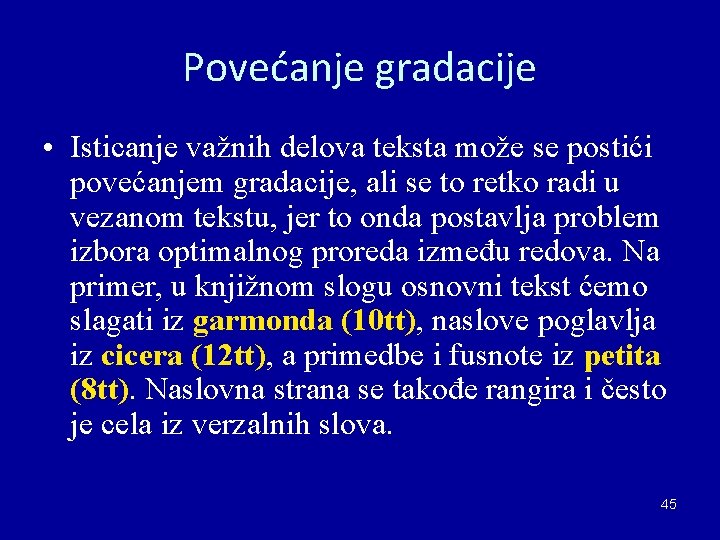 Povećanje gradacije

• Isticanje važnih delova teksta može se postići povećanjem gradacije, ali se to retko radi u vezanom tekstu, jer to onda postavlja problem izbora optimalnog proreda između redova. Na primer, u knjižnom slogu osnovni tekst ćemo slagati iz garmonda (10tt), naslove poglavlja iz cicera (12tt), a primedbe i fusnote iz petita (8tt). Naslovna strana se takođe rangira i često je cela iz verzalnih slova.

45